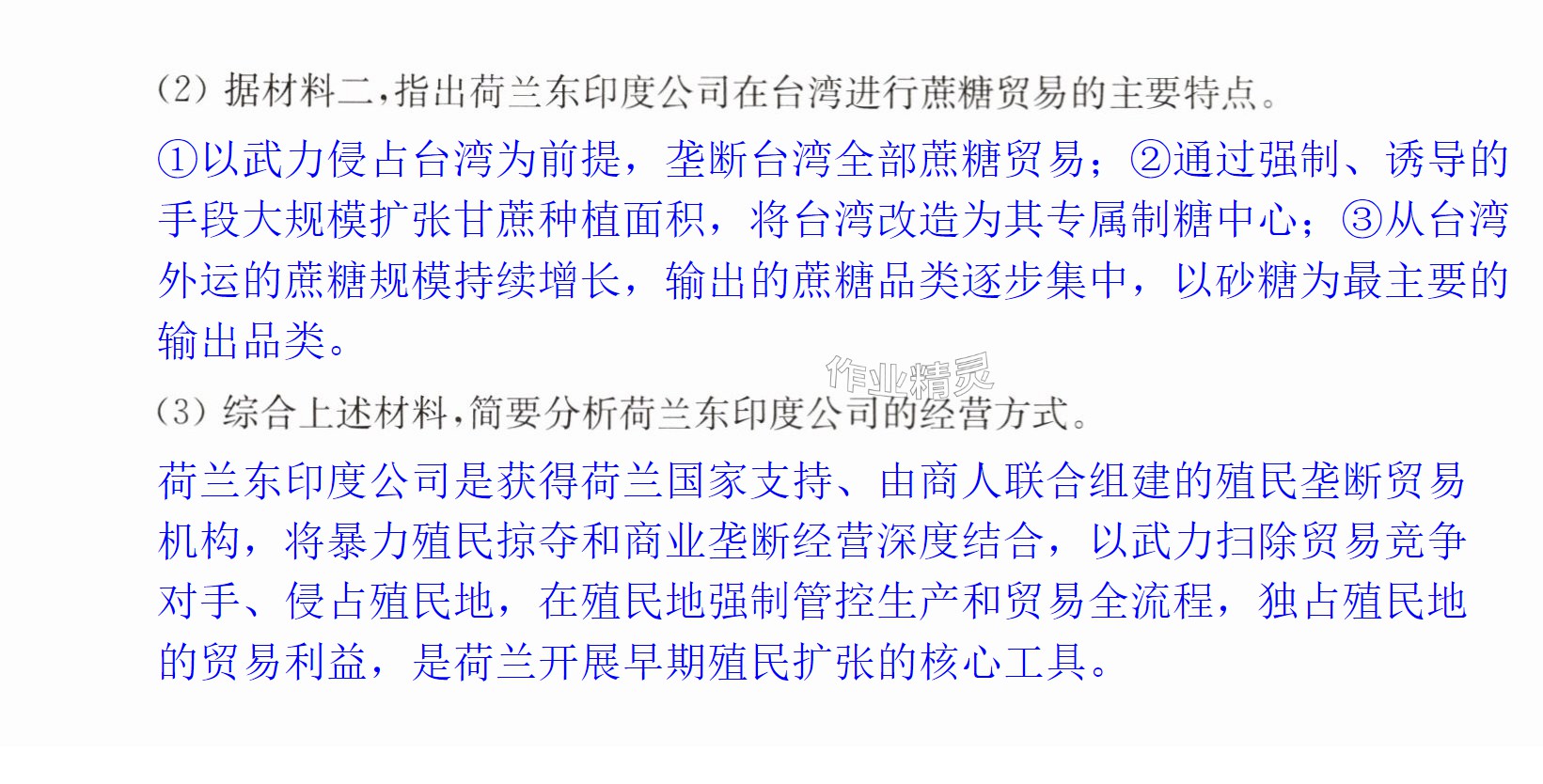 (2)据材料二,指出荷兰东印度公司在台湾进行蔗糖贸易的主要特点。

①以武力侵占台湾为前提，垄断台湾全部蔗糖贸易；②通过强制、诱导的手段大规模扩张甘蔗种植面积，将台湾改造为其专属制糖中心；③从台湾外运的蔗糖规模持续增长，输出的蔗糖品类逐步集中，以砂糖为最主要的输出品类。

(3)综合上述材料,简要分析荷兰东印度公司的经营方式。

荷兰东印度公司是获得荷兰国家支持、由商人联合组建的殖民垄断贸易机构，将暴力殖民掠夺和商业垄断经营深度结合，以武力扫除贸易竞争对手、侵占殖民地，在殖民地强制管控生产和贸易全流程，独占殖民地的贸易利益，是荷兰开展早期殖民扩张的核心工具。

作业精灵